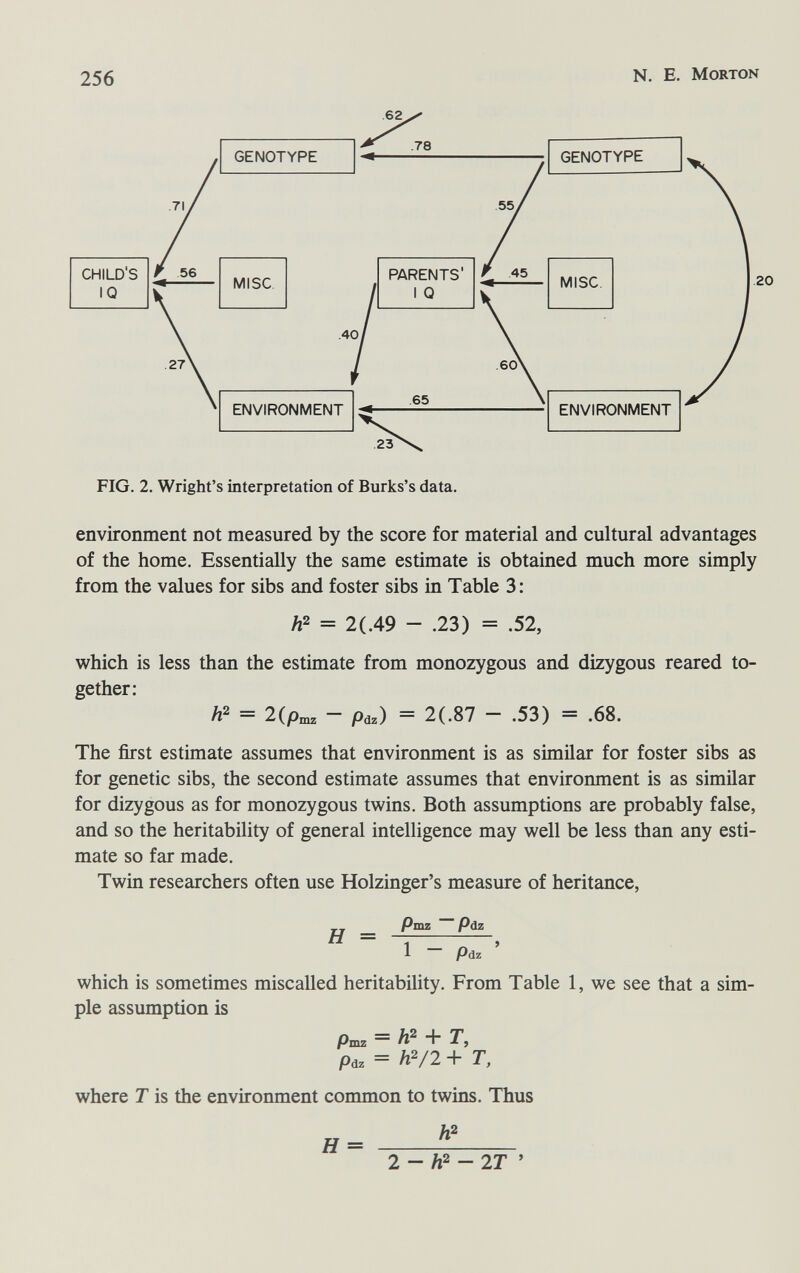 256 N. E. Morton

.62
GENOTYPE
.78
GENOTYPE
.71
.55
CHILD'S IQ
.56
MISC.
PARENTS' IQ
.45
MISC.
.20
.40
.27
.60
ENVIRONMENT
.65
ENVIRONMENT
.23

FIG. 2. Wright's interpretation of Burks's data.

environment not measured by the score for material and cultural advantages of the home. Essentially the same estimate is obtained much more simply from the values for sibs and foster sibs in Table 3:

$h^2 = 2(.49 - .23) = .52,$

which is less than the estimate from monozygous and dizygous reared together:

$h^2 = 2(\rho_{mz} - \rho_{dz}) = 2(.87 - .53) = .68.$

The first estimate assumes that environment is as similar for foster sibs as for genetic sibs, the second estimate assumes that environment is as similar for dizygous as for monozygous twins. Both assumptions are probably false, and so the heritability of general intelligence may well be less than any estimate so far made.

Twin researchers often use Holzinger's measure of heritance,

$H = \frac{\rho_{mz} - \rho_{dz}}{1 - \rho_{dz}},$

which is sometimes miscalled heritability. From Table 1, we see that a simple assumption is

$\rho_{mz} = h^2 + T,$
$\rho_{dz} = h^2/2 + T,$

where $T$ is the environment common to twins. Thus

$H = \frac{h^2}{2 - h^2 - 2T},$